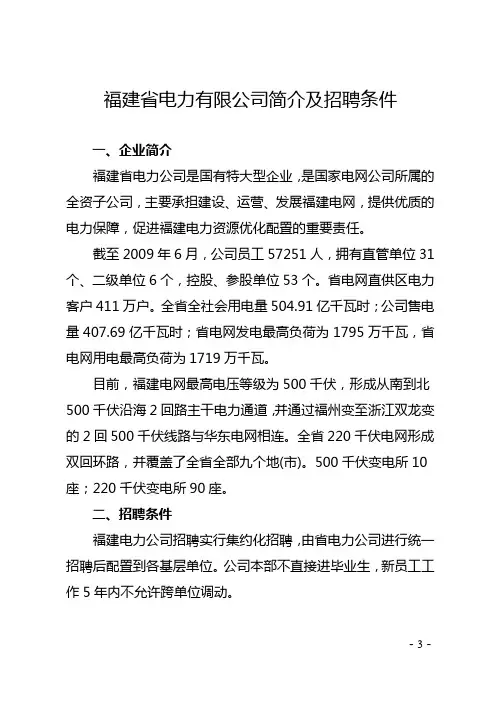 福建省电力有限公司简介及招聘条件

一、企业简介

福建省电力公司是国有特大型企业，是国家电网公司所属的全资子公司，主要承担建设、运营、发展福建电网，提供优质的电力保障，促进福建电力资源优化配置的重要责任。

截至 2009 年 6 月，公司员工 57251 人，拥有直管单位 31 个、二级单位 6 个，控股、参股单位 53 个。省电网直供区电力客户 411 万户。全省全社会用电量 504.91 亿千瓦时；公司售电量 407.69 亿千瓦时；省电网发电最高负荷为 1795 万千瓦，省电网用电最高负荷为 1719 万千瓦。

目前，福建电网最高电压等级为 500 千伏，形成从南到北 500 千伏沿海 2 回路主干电力通道，并通过福州变至浙江双龙变的 2 回 500 千伏线路与华东电网相连。全省 220 千伏电网形成双回环路，并覆盖了全省全部九个地(市)。500 千伏变电所 10 座；220 千伏变电所 90 座。

二、招聘条件

福建电力公司招聘实行集约化招聘，由省电力公司进行统一招聘后配置到各基层单位。公司本部不直接进毕业生，新员工工作 5 年内不允许跨单位调动。

- 3 -